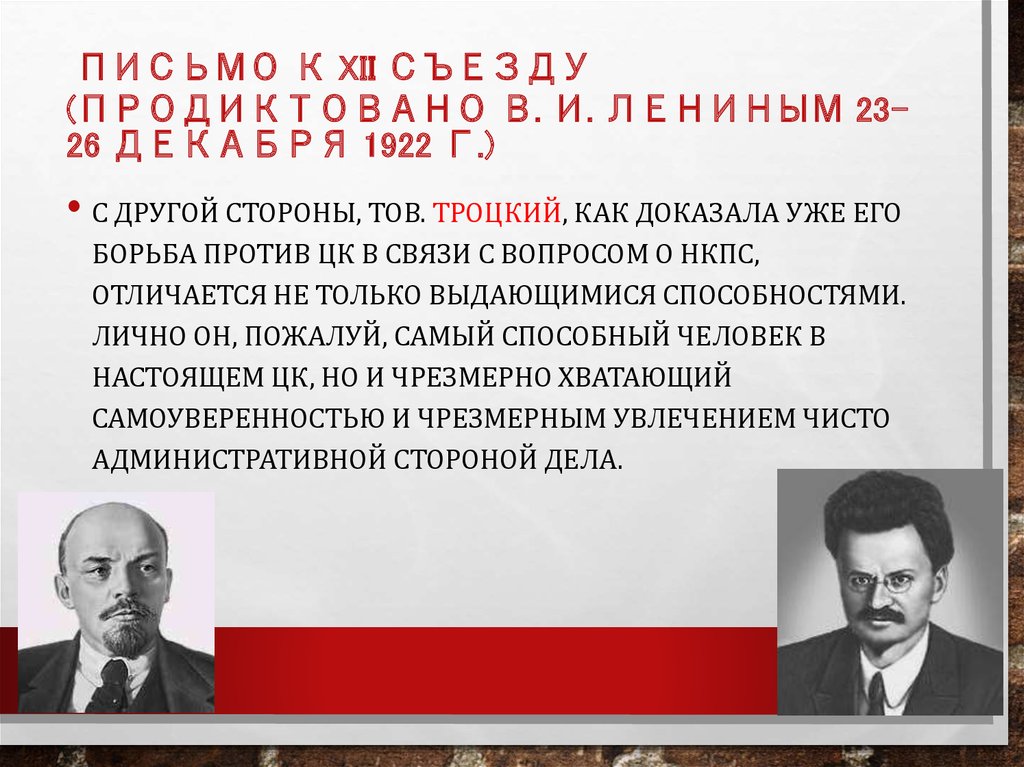 ПИСЬМО К XII СЪЕЗДУ (ПРОДИКТОВАНО В. И. ЛЕНИНЫМ 23–26 ДЕКАБРЯ 1922 Г.)

• С ДРУГОЙ СТОРОНЫ, ТОВ. ТРОЦКИЙ, КАК ДОКАЗАЛА УЖЕ ЕГО БОРЬБА ПРОТИВ ЦК В СВЯЗИ С ВОПРОСОМ О НКПС, ОТЛИЧАЕТСЯ НЕ ТОЛЬКО ВЫДАЮЩИМИСЯ СПОСОБНОСТЯМИ. ЛИЧНО ОН, ПОЖАЛУЙ, САМЫЙ СПОСОБНЫЙ ЧЕЛОВЕК В НАСТОЯЩЕМ ЦК, НО И ЧРЕЗМЕРНО ХВАТАЮЩИЙ САМОУВЕРЕННОСТЬЮ И ЧРЕЗМЕРНЫМ УВЛЕЧЕНИЕМ ЧИСТО АДМИНИСТРАТИВНОЙ СТОРОНОЙ ДЕЛА.